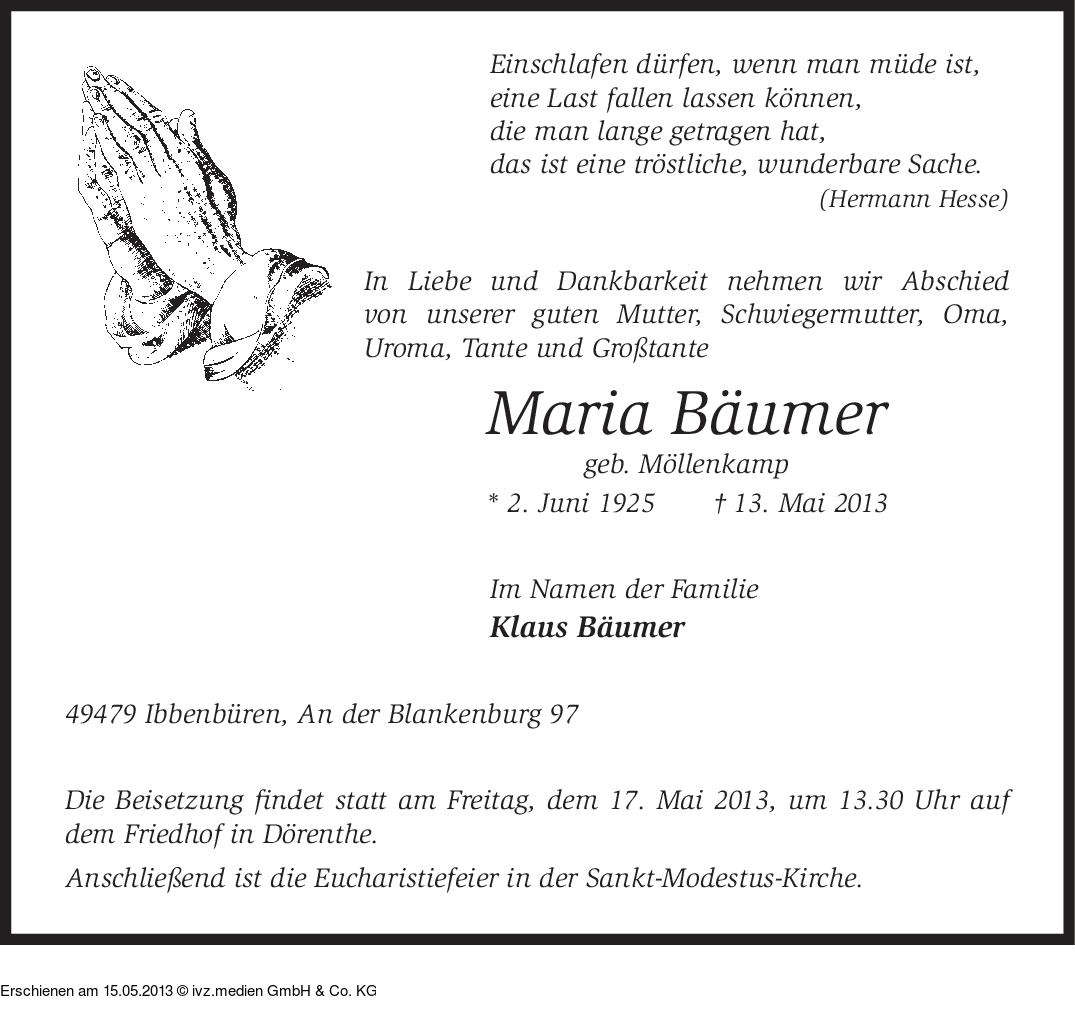 Einschlafen dürfen, wenn man müde ist,
eine Last fallen lassen können,
die man lange getragen hat,
das ist eine tröstliche, wunderbare Sache.
(Hermann Hesse)

In Liebe und Dankbarkeit nehmen wir Abschied von unserer guten Mutter, Schwiegermutter, Oma, Uroma, Tante und Großtante

Maria Bäumer
geb. Möllenkamp
* 2. Juni 1925 † 13. Mai 2013

Im Namen der Familie
Klaus Bäumer

49479 Ibbenbüren, An der Blankenburg 97

Die Beisetzung findet statt am Freitag, dem 17. Mai 2013, um 13.30 Uhr auf dem Friedhof in Dörenthe.
Anschließend ist die Eucharistiefeier in der Sankt-Modestus-Kirche.

Erschienen am 15.05.2013 © ivz.medien GmbH & Co. KG